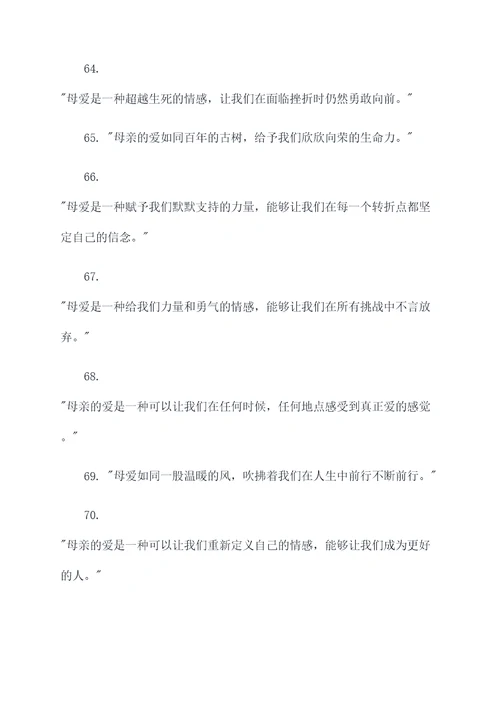 64.

"母爱是一种超越生死的情感，让我们在面临挫折时仍然勇敢向前。"

65. "母亲的爱如同百年的古树，给予我们欣欣向荣的生命力。"

66.

"母爱是一种赋予我们默默支持的力量，能够让我们在每一个转折点都坚定自己的信念。"

67.

"母爱是一种给我们力量和勇气的情感，能够让我们在所有挑战中不言放弃。"

68.

"母亲的爱是一种可以让我们在任何时候，任何地点感受到真正爱的感觉。"

69. "母爱如同一股温暖的风，吹拂着我们在人生中前行不断前行。"

70.

"母亲的爱是一种可以让我们重新定义自己的情感，能够让我们成为更好的人。"